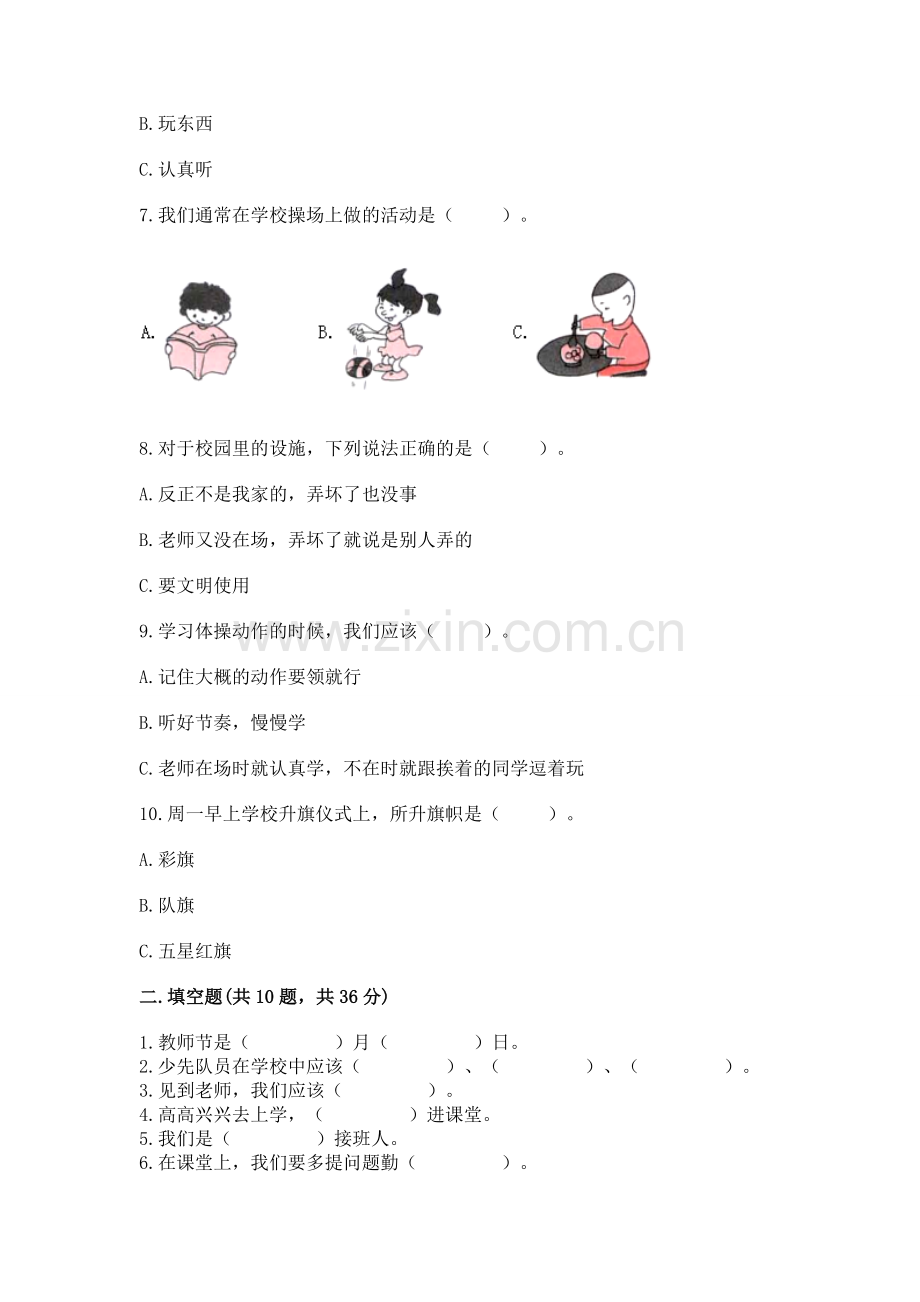 B. 玩东西

C. 认真听

7. 我们通常在学校操场上做的活动是（　　）。

A.　　B.　　C.

8. 对于校园里的设施，下列说法正确的是（　　）。

A. 反正不是我家的，弄坏了也没事

B. 老师又没在场，弄坏了就说是别人弄的

C. 要文明使用

9. 学习体操动作的时候，我们应该（　　）。

www.zixin.com.cn

A. 记住大概的动作要领就行

B. 听好节奏，慢慢学

C. 老师在场时就认真学，不在时就跟挨着的同学逗着玩

10. 周一早上学校升旗仪式上，所升旗帜是（　　）。

A. 彩旗

B. 队旗

C. 五星红旗

二. 填空题(共 10 题，共 36 分)

1. 教师节是（　　　）月（　　　）日。
2. 少先队员在学校中应该（　　　）、（　　　）、（　　　）。
3. 见到老师，我们应该（　　　）。
4. 高高兴兴去上学，（　　　）进课堂。
5. 我们是（　　　）接班人。
6. 在课堂上，我们要多提问题勤（　　　）。